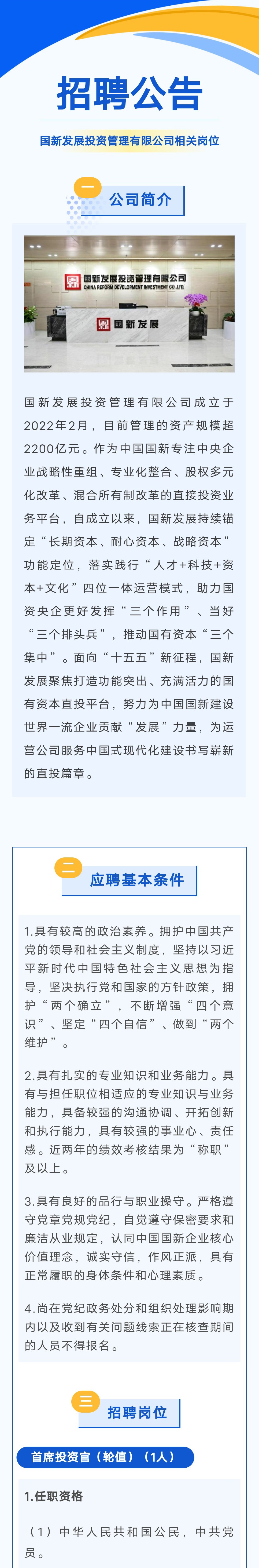 招聘公告

国新发展投资管理有限公司相关岗位

一

公司简介

国新发展投资管理有限公司

CHINA REFORM DEVELOPMENT INVESTMENT CO.,LTD.

国新发展

国新发展投资管理有限公司成立于2022年2月，目前管理的资产规模超2200亿元。作为中国国新专注中央企业战略性重组、专业化整合、股权多元化改革、混合所有制改革的直接投资业务平台，自成立以来，国新发展持续锚定“长期资本、耐心资本、战略资本”功能定位，落实践行“人才+科技+资本+文化”四位一体运营模式，助力国资央企更好发挥“三个作用”、当好“三个排头兵”，推动国有资本“三个集中”。面向“十五五”新征程，国新发展聚焦打造功能突出、充满活力的国有资本直投平台，努力为中国国新建设世界一流企业贡献“发展”力量，为运营公司服务中国式现代化建设书写崭新的直投篇章。

二

应聘基本条件

1.具有较高的政治素养。拥护中国共产党的领导和社会主义制度，坚持以习近平新时代中国特色社会主义思想为指导，坚决执行党和国家的方针政策，拥护“两个确立”，不断增强“四个意识”、坚定“四个自信”、做到“两个维护”。

2.具有扎实的专业知识和业务能力。具有与担任职位相适应的专业知识与业务能力，具备较强的沟通协调、开拓创新和执行能力，具有较强的事业心、责任感。近两年的绩效考核结果为“称职”及以上。

3.具有良好的品行与职业操守。严格遵守党章党规党纪，自觉遵守保密要求和廉洁从业规定，认同中国国新企业核心价值理念，诚实守信，作风正派，具有正常履职的身体条件和心理素质。

4.尚在党纪政务处分和组织处理影响期内以及收到有关问题线索正在核查期间的人员不得报名。

三

招聘岗位

首席投资官（轮值）（1人）

1.任职资格

（1）中华人民共和国公民，中共党员。